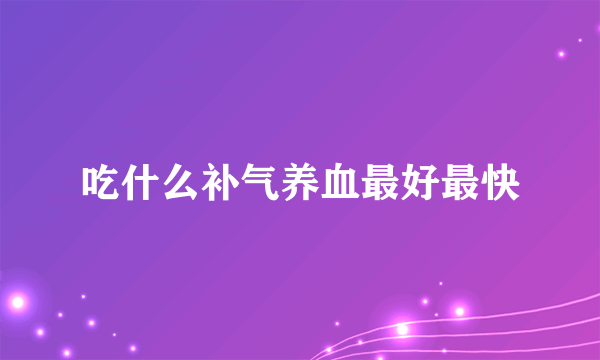 吃什么补气养血最好最快